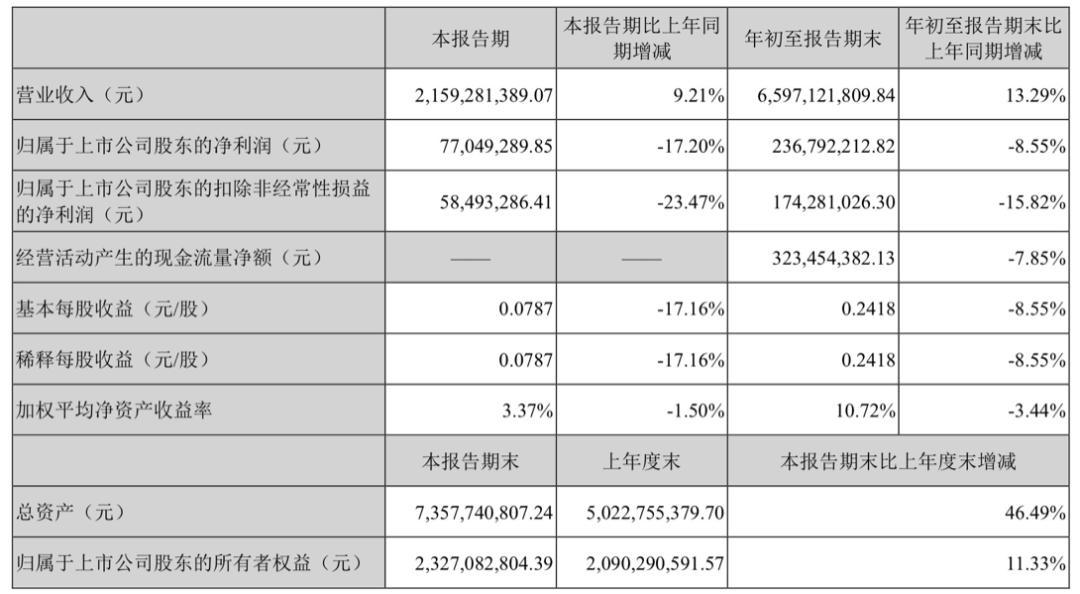 |  | 本报告期 | 本报告期比上年同期增减 | 年初至报告期末 | 年初至报告期末比上年同期增减 |
|---|---|---|---|---|
| 营业收入（元） | 2,159,281,389.07 | 9.21% | 6,597,121,809.84 | 13.29% |
| 归属于上市公司股东的净利润（元） | 77,049,289.85 | -17.20% | 236,792,212.82 | -8.55% |
| 归属于上市公司股东的扣除非经常性损益的净利润（元） | 58,493,286.41 | -23.47% | 174,281,026.30 | -15.82% |
| 经营活动产生的现金流量净额（元） | —— | —— | 323,454,382.13 | -7.85% |
| 基本每股收益（元/股） | 0.0787 | -17.16% | 0.2418 | -8.55% |
| 稀释每股收益（元/股） | 0.0787 | -17.16% | 0.2418 | -8.55% |
| 加权平均净资产收益率 | 3.37% | -1.50% | 10.72% | -3.44% |
|  | 本报告期末 | 上年度末 | 本报告期末比上年度末增减 |  |
| 总资产（元） | 7,357,740,807.24 | 5,022,755,379.70 | 46.49% |  |
| 归属于上市公司股东的所有者权益（元） | 2,327,082,804.39 | 2,090,290,591.57 | 11.33% |  |